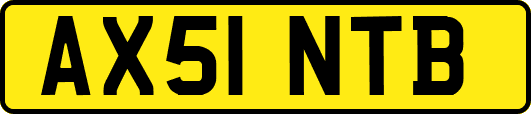 AX51 NTB